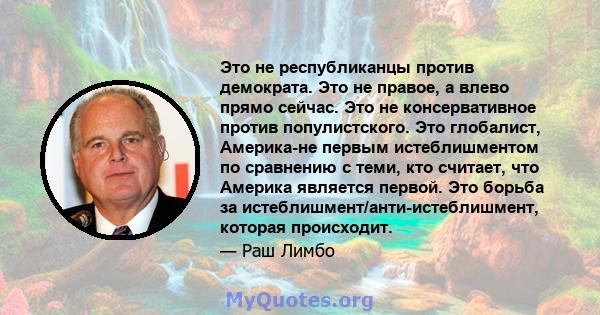 Это не республиканцы против демократа. Это не правое, а влево прямо сейчас. Это не консервативное против популистского. Это глобалист, Америка-не первым истеблишментом по сравнению с теми, кто считает, что Америка является первой. Это борьба за истеблишмент/анти-истеблишмент, которая происходит.

— Раш Лимбо

MyQuotes.org